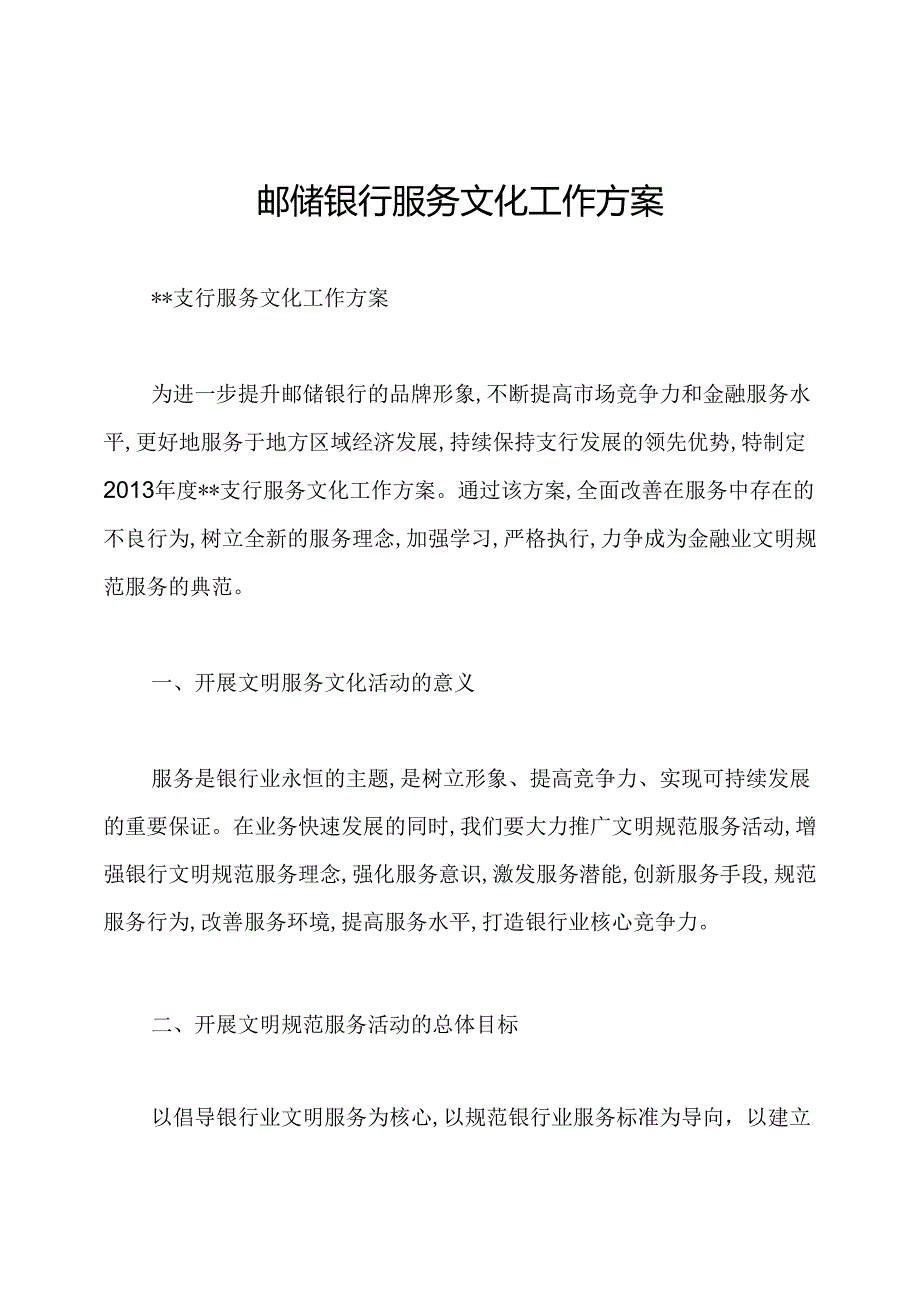 邮储银行服务文化工作方案

**支行服务文化工作方案

为进一步提升邮储银行的品牌形象，不断提高市场竞争力和金融服务水平，更好地服务于地方区域经济发展，持续保持支行发展的领先优势，特制定2013年度**支行服务文化工作方案。通过该方案，全面改善在服务中存在的不良行为，树立全新的服务理念，加强学习，严格执行，力争成为金融业文明规范服务的典范。

一、开展文明服务文化活动的意义

服务是银行业永恒的主题，是树立形象、提高竞争力、实现可持续发展的重要保证。在业务快速发展的同时，我们要大力推广文明规范服务活动，增强银行文明规范服务理念，强化服务意识，激发服务潜能，创新服务手段，规范服务行为，改善服务环境，提高服务水平，打造银行业核心竞争力。

二、开展文明规范服务活动的总体目标

以倡导银行业文明服务为核心，以规范银行业服务标准为导向，以建立